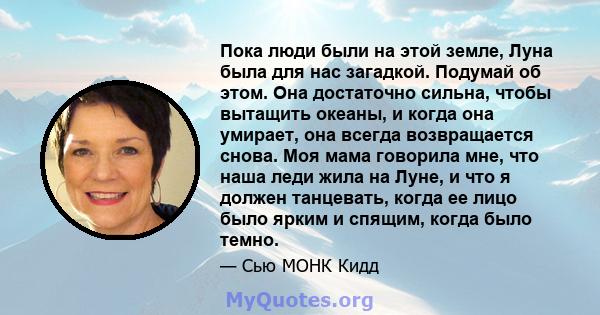 Пока люди были на этой земле, Луна была для нас загадкой. Подумай об этом. Она достаточно сильна, чтобы вытащить океаны, и когда она умирает, она всегда возвращается снова. Моя мама говорила мне, что наша леди жила на Луне, и что я должен танцевать, когда ее лицо было ярким и спящим, когда было темно.

— Сью МОНК Кидд

MyQuotes.org